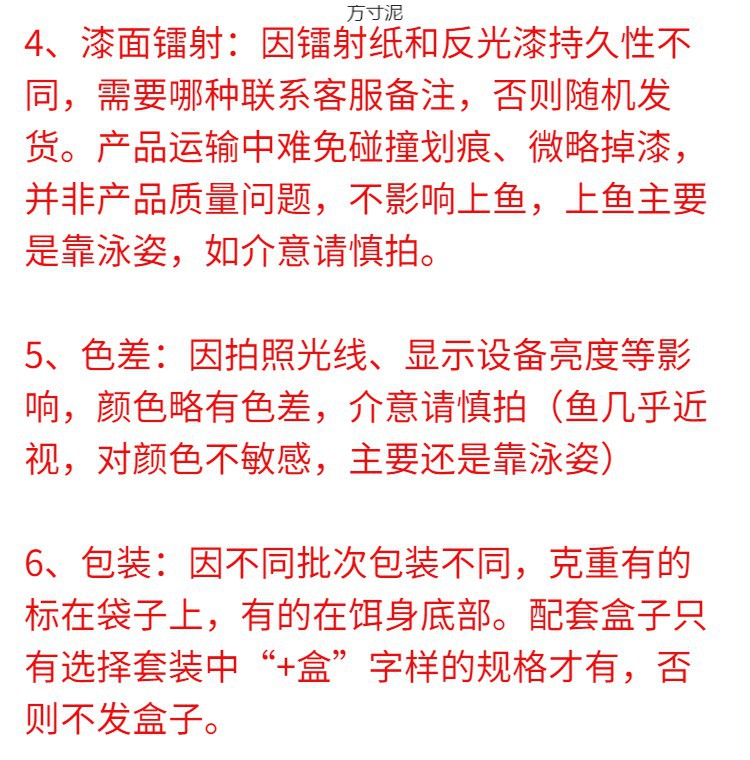 方寸泥

4、漆面镭射：因镭射纸和反光漆持久性不同，需要哪种联系客服备注，否则随机发货。产品运输中难免碰撞划痕、微略掉漆，并非产品质量问题，不影响上鱼，上鱼主要是靠泳姿，如介意请慎拍。

5、色差：因拍照光线、显示设备亮度等影响，颜色略有色差，介意请慎拍（鱼几乎近视，对颜色不敏感，主要还是靠泳姿）

6、包装：因不同批次包装不同，克重有的标在袋子上，有的在饵身底部。配套盒子只有选择套装中“+盒”字样的规格才有，否则不发盒子。